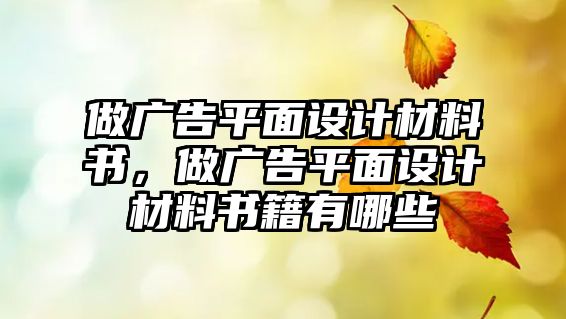 做广告平面设计材料书，做广告平面设计材料书籍有哪些